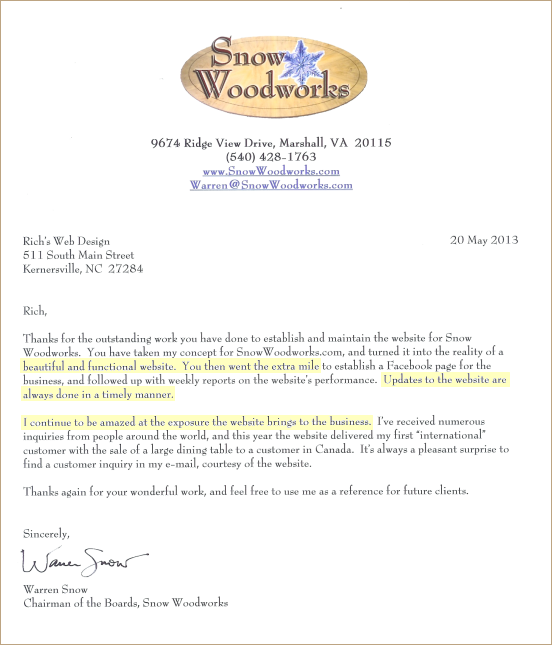 Snow Woodworks

9674 Ridge View Drive, Marshall, VA 20115
(540) 428-1763
www.SnowWoodworks.com
Warren@SnowWoodworks.com

Rich's Web Design
511 South Main Street
Kernersville, NC 27284

20 May 2013

Rich,

Thanks for the outstanding work you have done to establish and maintain the website for Snow Woodworks. You have taken my concept for SnowWoodworks.com, and turned it into the reality of a beautiful and functional website. You then went the extra mile to establish a Facebook page for the business, and followed up with weekly reports on the website's performance. Updates to the website are always done in a timely manner.

I continue to be amazed at the exposure the website brings to the business. I've received numerous inquiries from people around the world, and this year the website delivered my first "international" customer with the sale of a large dining table to a customer in Canada. It's always a pleasant surprise to find a customer inquiry in my e-mail, courtesy of the website.

Thanks again for your wonderful work, and feel free to use me as a reference for future clients.

Sincerely,

Warren Snow

Warren Snow
Chairman of the Boards, Snow Woodworks